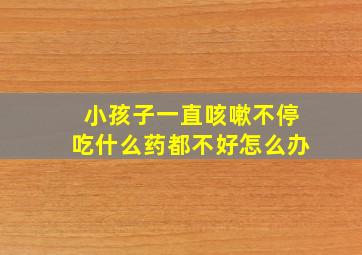 小孩子一直咳嗽不停
吃什么药都不好怎么办